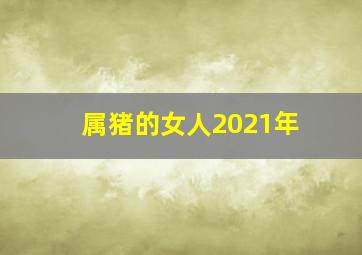 属猪的女人2021年